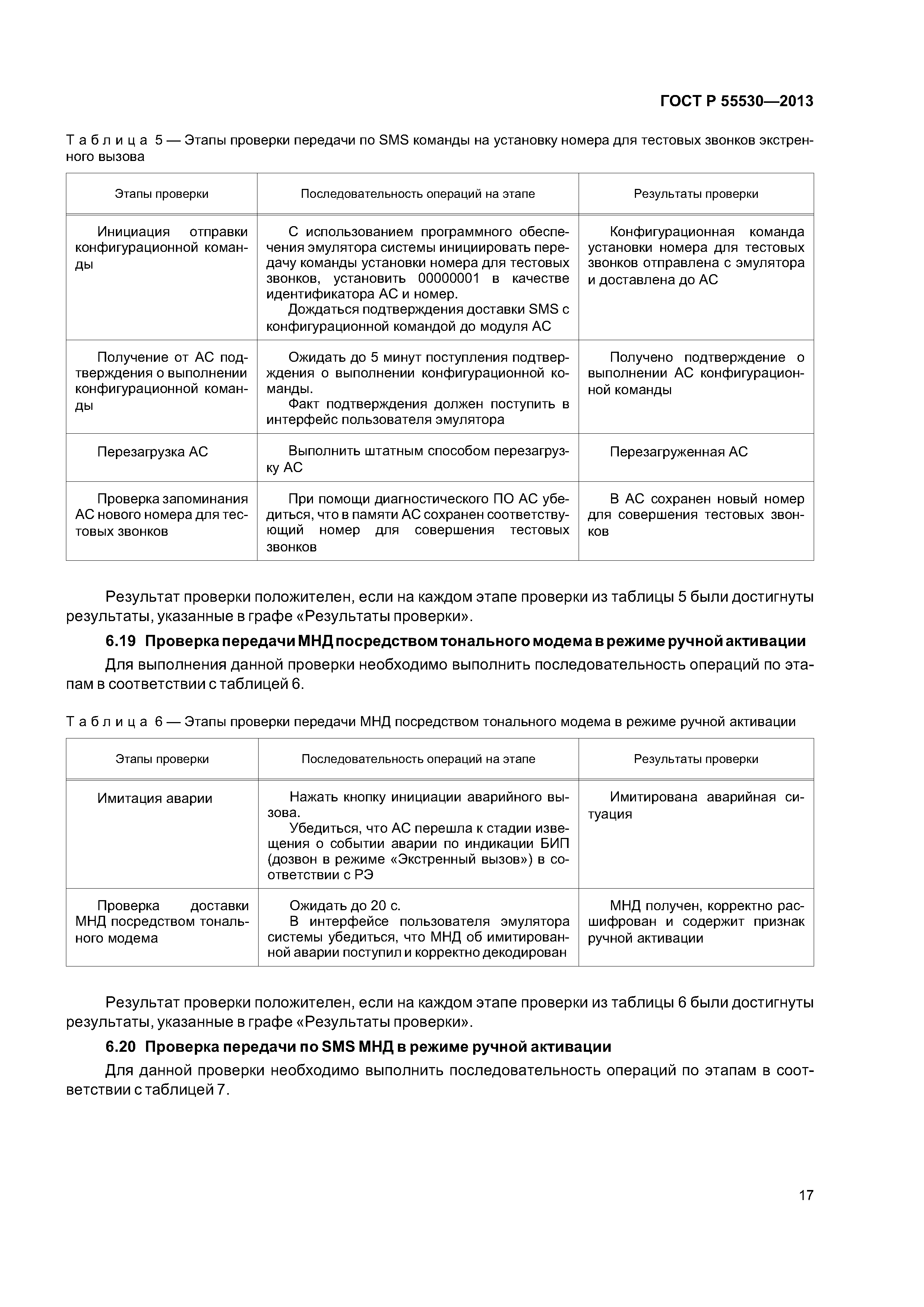 ГОСТ Р 55530—2013

Таблица 5 — Этапы проверки передачи по SMS команды на установку номера для тестовых звонков экстренного вызова

| Этапы проверки | Последовательность операций на этапе | Результаты проверки |
|---|---|---|
| Инициация отправки конфигурационной команды | С использованием программного обеспечения эмулятора системы инициировать передачу команды установки номера для тестовых звонков, установить 00000001 в качестве идентификатора АС и номер. Дождаться подтверждения доставки SMS с конфигурационной командой до модуля АС | Конфигурационная команда установки номера для тестовых звонков отправлена с эмулятора и доставлена до АС |
| Получение от АС подтверждения о выполнении конфигурационной команды | Ожидать до 5 минут поступления подтверждения о выполнении конфигурационной команды. Факт подтверждения должен поступить в интерфейс пользователя эмулятора | Получено подтверждение о выполнении АС конфигурационной команды |
| Перезагрузка АС | Выполнить штатным способом перезагрузку АС | Перезагруженная АС |
| Проверка запоминания АС нового номера для тестовых звонков | При помощи диагностического ПО АС убедиться, что в памяти АС сохранен соответствующий номер для совершения тестовых звонков | В АС сохранен новый номер для совершения тестовых звонков |

Результат проверки положителен, если на каждом этапе проверки из таблицы 5 были достигнуты результаты, указанные в графе «Результаты проверки».

6.19 Проверка передачи МНД посредством тонального модема в режиме ручной активации

Для выполнения данной проверки необходимо выполнить последовательность операций по этапам в соответствии с таблицей 6.

Таблица 6 — Этапы проверки передачи МНД посредством тонального модема в режиме ручной активации

| Этапы проверки | Последовательность операций на этапе | Результаты проверки |
|---|---|---|
| Имитация аварии | Нажать кнопку инициации аварийного вызова. Убедиться, что АС перешла к стадии извещения о событии аварии по индикации БИП (дозвон в режиме «Экстренный вызов») в соответствии с РЭ | Имитирована аварийная ситуация |
| Проверка доставки МНД посредством тонального модема | Ожидать до 20 с. В интерфейсе пользователя эмулятора системы убедиться, что МНД об имитированной аварии поступил и корректно декодирован | МНД получен, корректно расшифрован и содержит признак ручной активации |

Результат проверки положителен, если на каждом этапе проверки из таблицы 6 были достигнуты результаты, указанные в графе «Результаты проверки».

6.20 Проверка передачи по SMS МНД в режиме ручной активации

Для данной проверки необходимо выполнить последовательность операций по этапам в соответствии с таблицей 7.

17